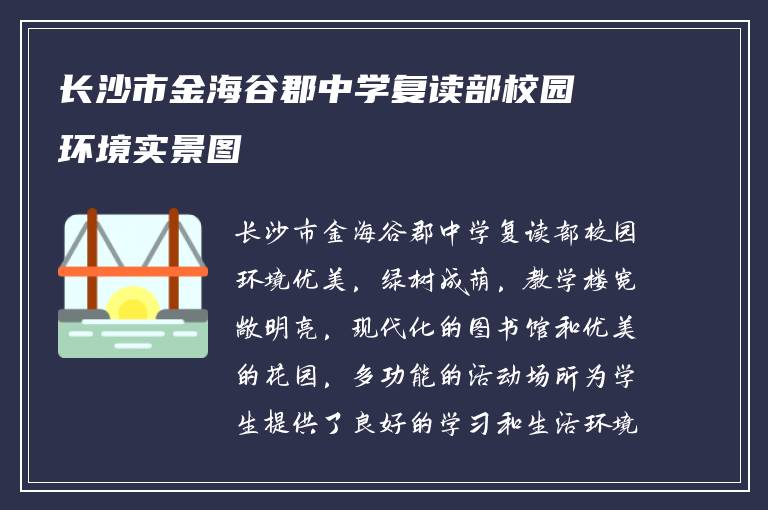 长沙市金海谷郡中学复读部校园环境实景图

长沙市金海谷郡中学复读部校园环境优美，绿树成荫，教学楼宽敞明亮，现代化的图书馆和优美的花园，多功能的活动场所为学生提供了良好的学习和生活环境